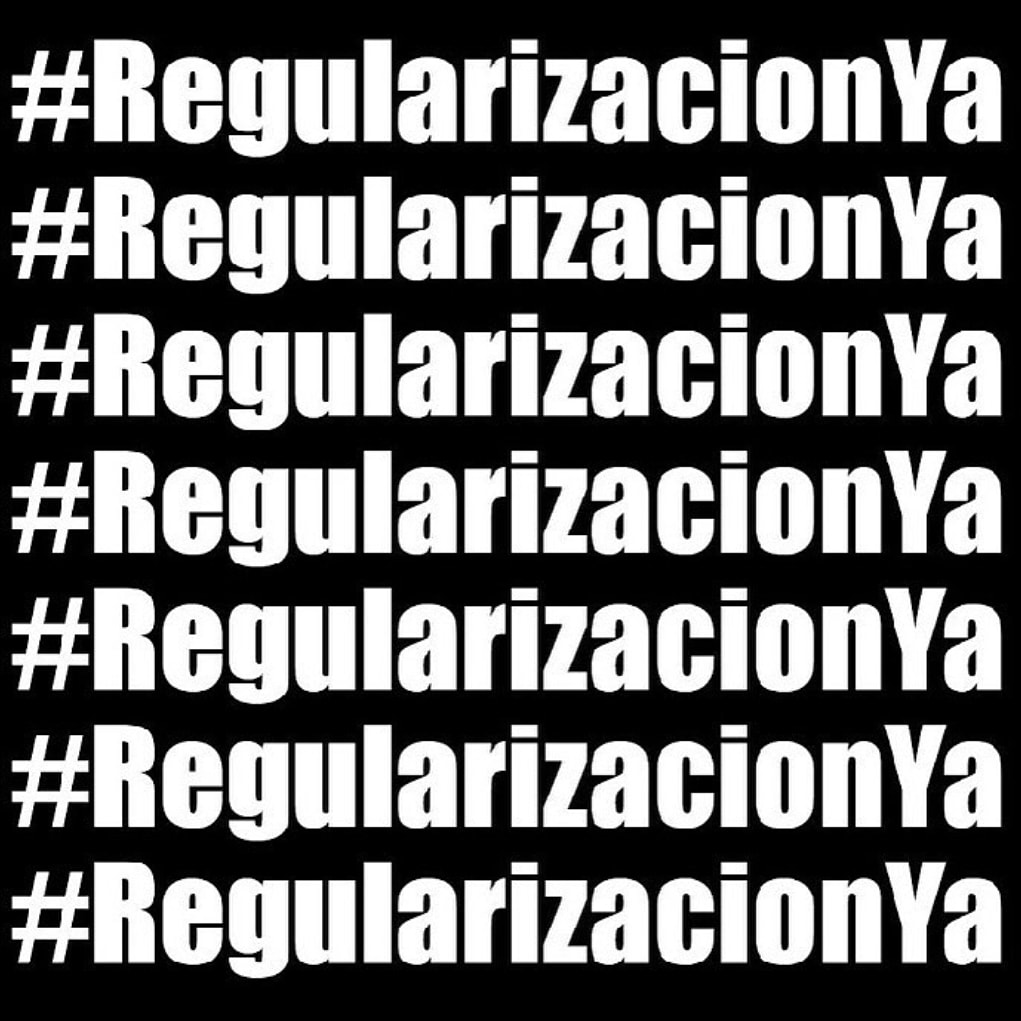 #RegularizacionYa
#RegularizacionYa
#RegularizacionYa
#RegularizacionYa
#RegularizacionYa
#RegularizacionYa
#RegularizacionYa